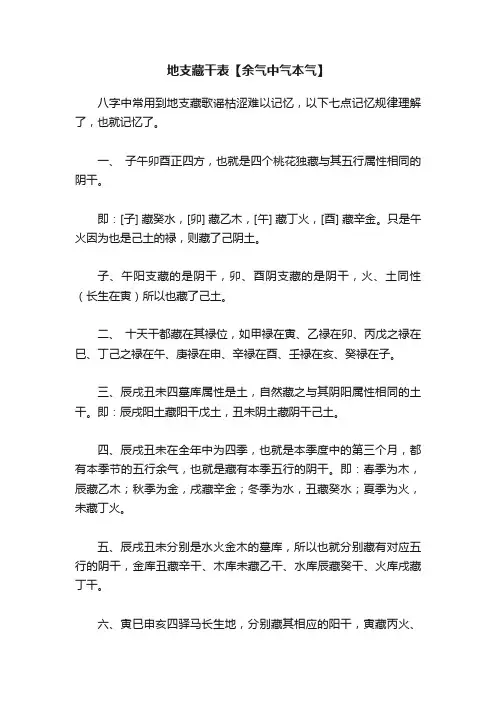 地支藏干表【余气中气本气】

八字中常用到地支藏歌谣枯涩难以记忆，以下七点记忆规律理解了，也就记忆了。

一、 子午卯酉正四方，也就是四个桃花独藏与其五行属性相同的阴干。

即：[子] 藏癸水，[卯] 藏乙木，[午] 藏丁火，[酉] 藏辛金。只是午火因为也是己土的禄，则藏了己阴土。

子、午阳支藏的是阴干，卯、酉阴支藏的是阴干，火、土同性（长生在寅）所以也藏了己土。

二、 十天干都藏在其禄位，如甲禄在寅、乙禄在卯、丙戊之禄在巳、丁己之禄在午、庚禄在申、辛禄在酉、壬禄在亥、癸禄在子。

三、辰戌丑未四墓库属性是土，自然藏之与其阴阳属性相同的土干。即：辰戌阳土藏阳干戊土，丑未阴土藏阴干己土。

四、辰戌丑未在全年中为四季，也就是本季度中的第三个月，都有本季节的五行余气，也就是藏有本季五行的阴干。即：春季为木，辰藏乙木；秋季为金，戌藏辛金；冬季为水，丑藏癸水；夏季为火，未藏丁火。

五、辰戌丑未分别是水火金木的墓库，所以也就分别藏有对应五行的阴干，金库丑藏辛干、木库未藏乙干、水库辰藏癸干、火库戌藏丁干。

六、寅巳申亥四驿马长生地，分别藏其相应的阳干，寅藏丙火、